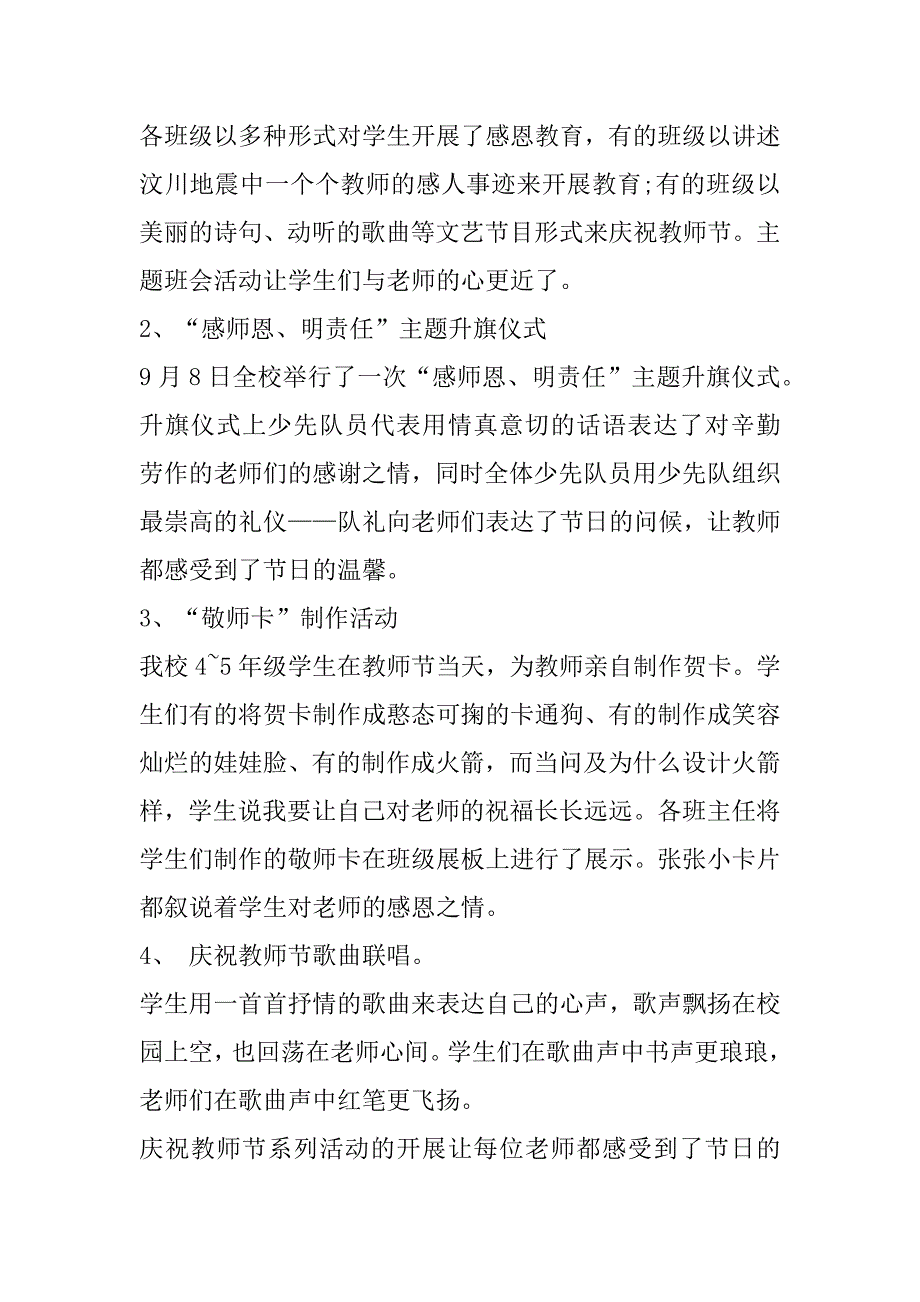 各班级以多种形式对学生开展了感恩教育，有的班级以讲述汶川地震中一个个教师的感人事迹来开展教育;有的班级以美丽的诗句、动听的歌曲等文艺节目形式来庆祝教师节。主题班会活动让学生们与老师的心更近了。

2、“感师恩、明责任”主题升旗仪式

9月8日全校举行了一次“感师恩、明责任”主题升旗仪式。升旗仪式上少先队员代表用情真意切的话语表达了对辛勤劳作的老师们的感谢之情，同时全体少先队员用少先队组织最崇高的礼仪——队礼向老师们表达了节日的问候，让教师都感受到了节日的温馨。

3、“敬师卡”制作活动

我校4~5年级学生在教师节当天，为教师亲自制作贺卡。学生们有的将贺卡制作成憨态可掬的卡通狗、有的制作成笑容灿烂的娃娃脸、有的制作成火箭，而当问及为什么设计火箭样，学生说我要让自己对老师的祝福长长远远。各班主任将学生们制作的敬师卡在班级展板上进行了展示。张张小卡片都叙说着学生对老师的感恩之情。

4、 庆祝教师节歌曲联唱。

学生用一首首抒情的歌曲来表达自己的心声，歌声飘扬在校园上空，也回荡在老师心间。学生们在歌曲声中书声更琅琅，老师们在歌曲声中红笔更飞扬。

庆祝教师节系列活动的开展让每位老师都感受到了节日的